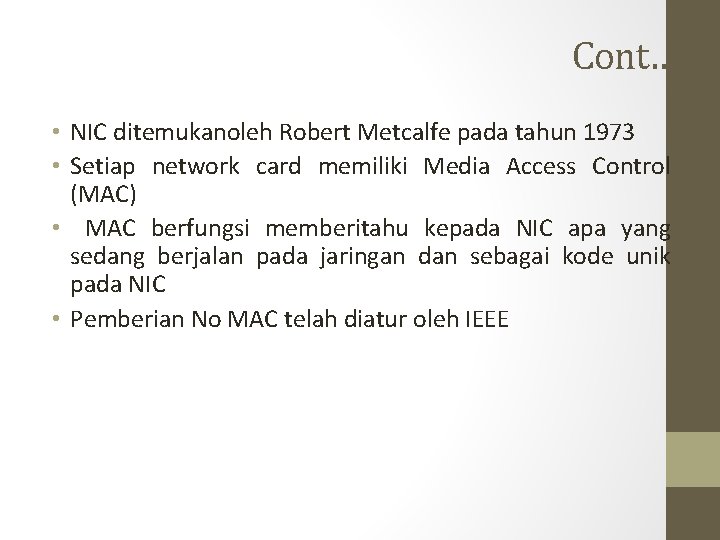 Cont..

• NIC ditemukanoleh Robert Metcalfe pada tahun 1973
• Setiap network card memiliki Media Access Control (MAC)
• MAC berfungsi memberitahu kepada NIC apa yang sedang berjalan pada jaringan dan sebagai kode unik pada NIC
• Pemberian No MAC telah diatur oleh IEEE